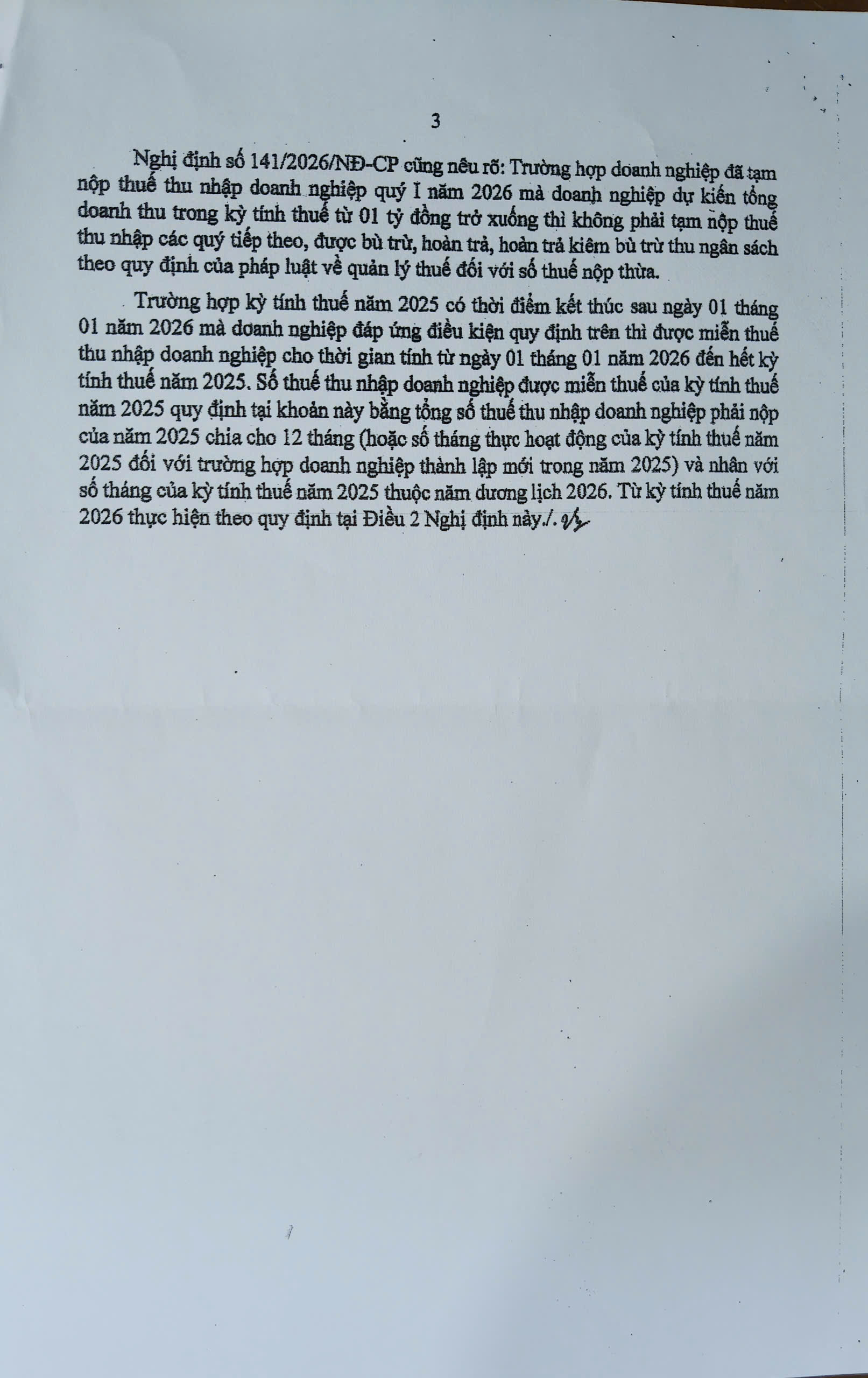 3

Nghị định số 141/2026/NĐ-CP cũng nêu rõ: Trường hợp doanh nghiệp đã tạm nộp thuế thu nhập doanh nghiệp quý I năm 2026 mà doanh nghiệp dự kiến tổng doanh thu trong kỳ tính thuế từ 01 tỷ đồng trở xuống thì không phải tạm nộp thuế thu nhập các quý tiếp theo, được bù trừ, hoàn trả, hoàn trả kiêm bù trừ thu ngân sách theo quy định của pháp luật về quản lý thuế đối với số thuế nộp thừa.

Trường hợp kỳ tính thuế năm 2025 có thời điểm kết thúc sau ngày 01 tháng 01 năm 2026 mà doanh nghiệp đáp ứng điều kiện quy định trên thì được miễn thuế thu nhập doanh nghiệp cho thời gian tính từ ngày 01 tháng 01 năm 2026 đến hết kỳ tính thuế năm 2025. Số thuế thu nhập doanh nghiệp được miễn thuế của kỳ tính thuế năm 2025 quy định tại khoản này bằng tổng số thuế thu nhập doanh nghiệp phải nộp của năm 2025 chia cho 12 tháng (hoặc số tháng thực hoạt động của kỳ tính thuế năm 2025 đối với trường hợp doanh nghiệp thành lập mới trong năm 2025) và nhân với số tháng của kỳ tính thuế năm 2025 thuộc năm dương lịch 2026. Từ kỳ tính thuế năm 2026 thực hiện theo quy định tại Điều 2 Nghị định này./.